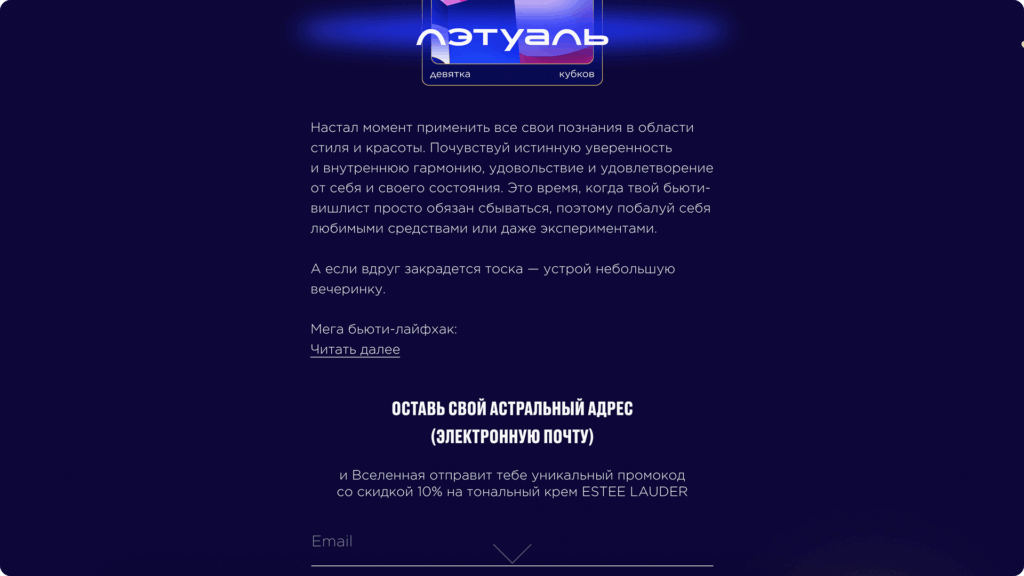 ЛЭТУАЛЬ
девятка кубков

Настал момент применить все свои познания в области стиля и красоты. Почувствуй истинную уверенность и внутреннюю гармонию, удовольствие и удовлетворение от себя и своего состояния. Это время, когда твой бьюти-вишлист просто обязан сбываться, поэтому побалуй себя любимыми средствами или даже экспериментами.

А если вдруг закрадется тоска — устрой небольшую вечеринку.

Мега бьюти-лайфхак:
Читать далее

ОСТАВЬ СВОЙ АСТРАЛЬНЫЙ АДРЕС (ЭЛЕКТРОННУЮ ПОЧТУ)

и Вселенная отправит тебе уникальный промокод со скидкой 10% на тональный крем ESTEE LAUDER

Email